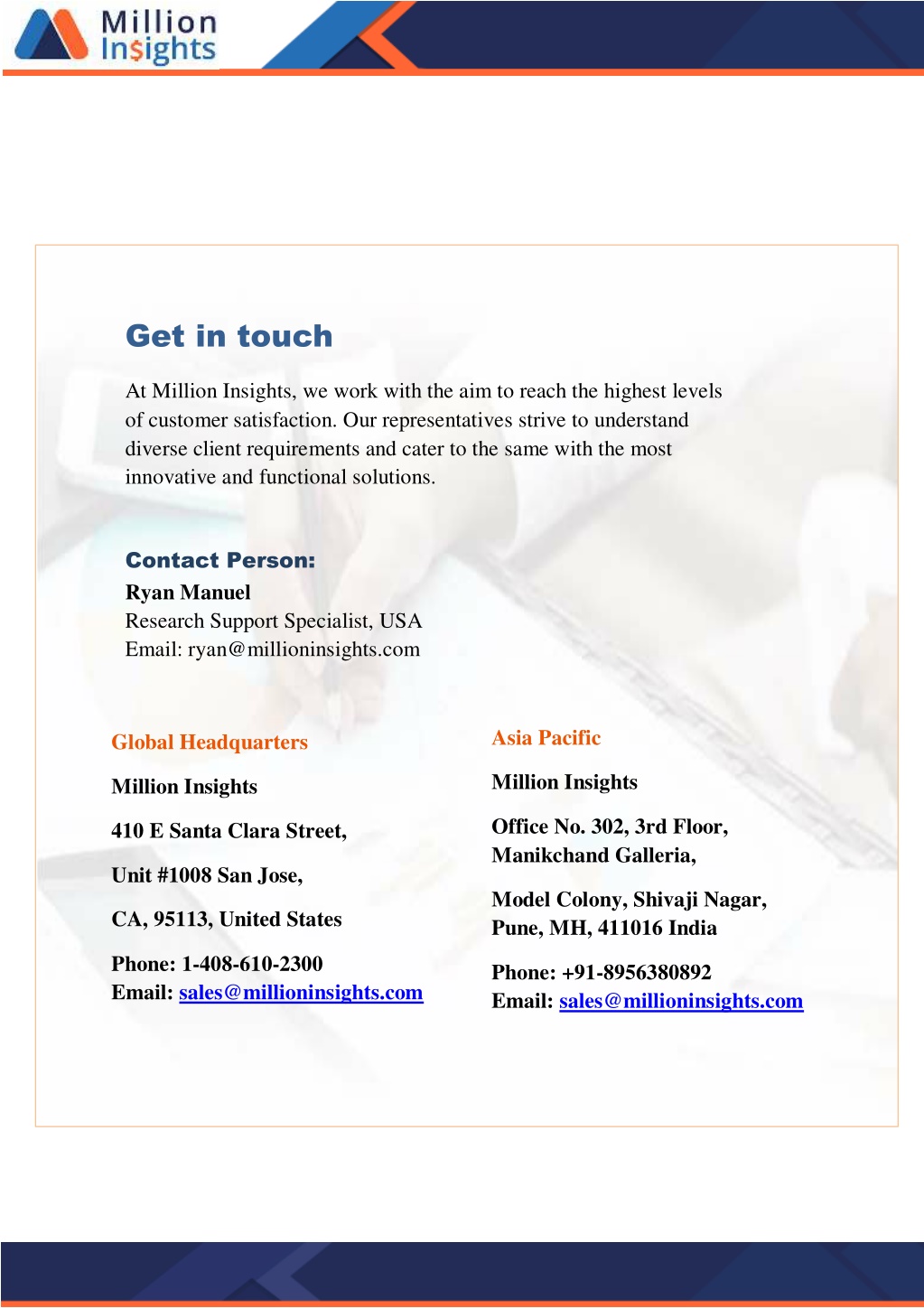 Million Insights

Get in touch

At Million Insights, we work with the aim to reach the highest levels of customer satisfaction. Our representatives strive to understand diverse client requirements and cater to the same with the most innovative and functional solutions.

Contact Person:
Ryan Manuel
Research Support Specialist, USA
Email: ryan@millioninsights.com

Global Headquarters

Million Insights

410 E Santa Clara Street,

Unit #1008 San Jose,

CA, 95113, United States

Phone: 1-408-610-2300
Email: sales@millioninsights.com

Asia Pacific

Million Insights

Office No. 302, 3rd Floor, Manikchand Galleria,

Model Colony, Shivaji Nagar, Pune, MH, 411016 India

Phone: +91-8956380892
Email: sales@millioninsights.com